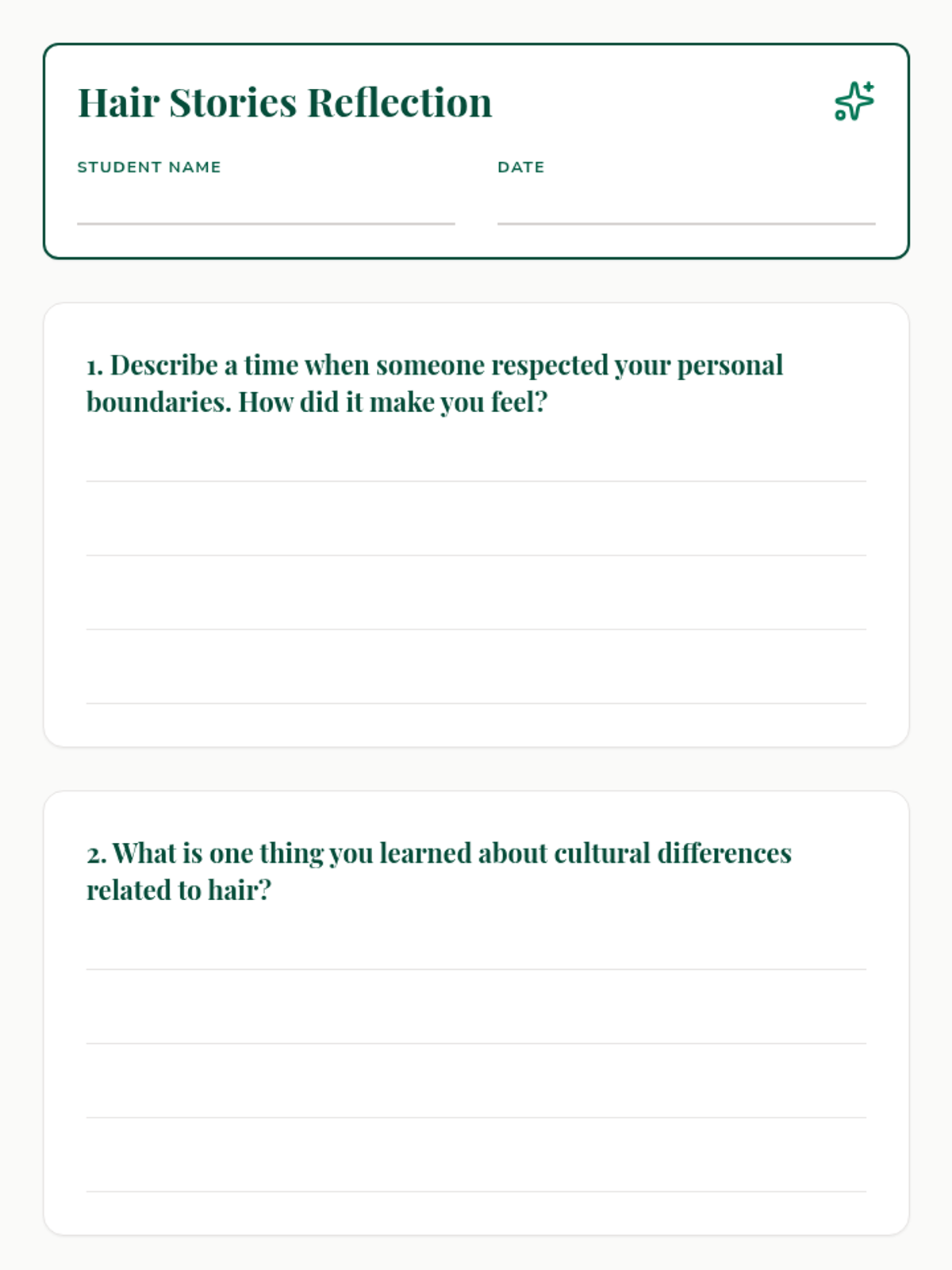 Hair Stories Reflection

STUDENT NAME

DATE

1. Describe a time when someone respected your personal boundaries. How did it make you feel?

2. What is one thing you learned about cultural differences related to hair?